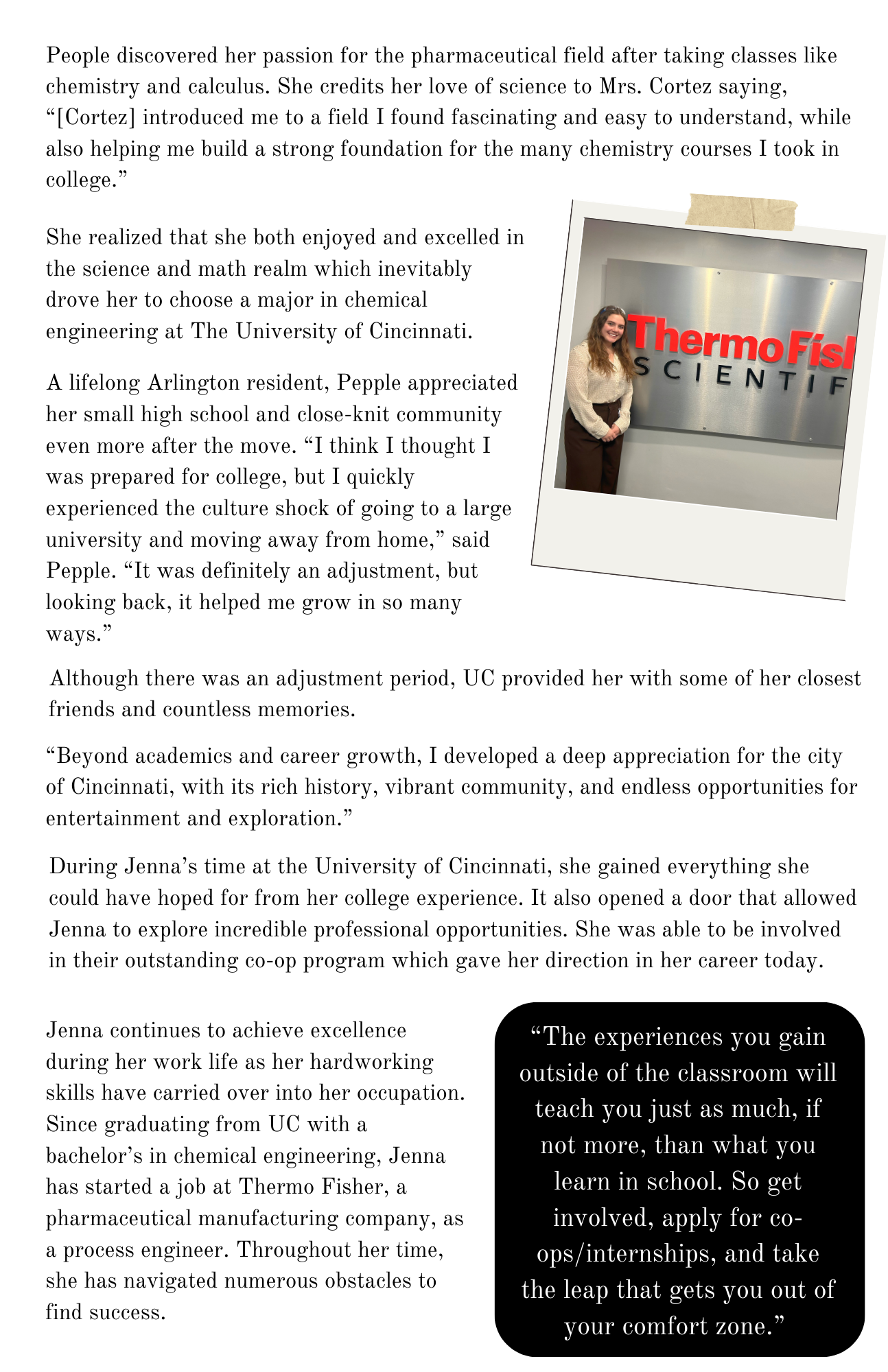 People discovered her passion for the pharmaceutical field after taking classes like chemistry and calculus. She credits her love of science to Mrs. Cortez saying, “[Cortez] introduced me to a field I found fascinating and easy to understand, while also helping me build a strong foundation for the many chemistry courses I took in college.”

She realized that she both enjoyed and excelled in the science and math realm which inevitably drove her to choose a major in chemical engineering at The University of Cincinnati.

ThermoFisl
SCIENTIF

A lifelong Arlington resident, Pepple appreciated her small high school and close-knit community even more after the move. “I think I thought I was prepared for college, but I quickly experienced the culture shock of going to a large university and moving away from home,” said Pepple. “It was definitely an adjustment, but looking back, it helped me grow in so many ways.”

Although there was an adjustment period, UC provided her with some of her closest friends and countless memories.

“Beyond academics and career growth, I developed a deep appreciation for the city of Cincinnati, with its rich history, vibrant community, and endless opportunities for entertainment and exploration.”

During Jenna’s time at the University of Cincinnati, she gained everything she could have hoped for from her college experience. It also opened a door that allowed Jenna to explore incredible professional opportunities. She was able to be involved in their outstanding co-op program which gave her direction in her career today.

Jenna continues to achieve excellence during her work life as her hardworking skills have carried over into her occupation. Since graduating from UC with a bachelor’s in chemical engineering, Jenna has started a job at Thermo Fisher, a pharmaceutical manufacturing company, as a process engineer. Throughout her time, she has navigated numerous obstacles to find success.

“The experiences you gain outside of the classroom will teach you just as much, if not more, than what you learn in school. So get involved, apply for co-ops/internships, and take the leap that gets you out of your comfort zone.”